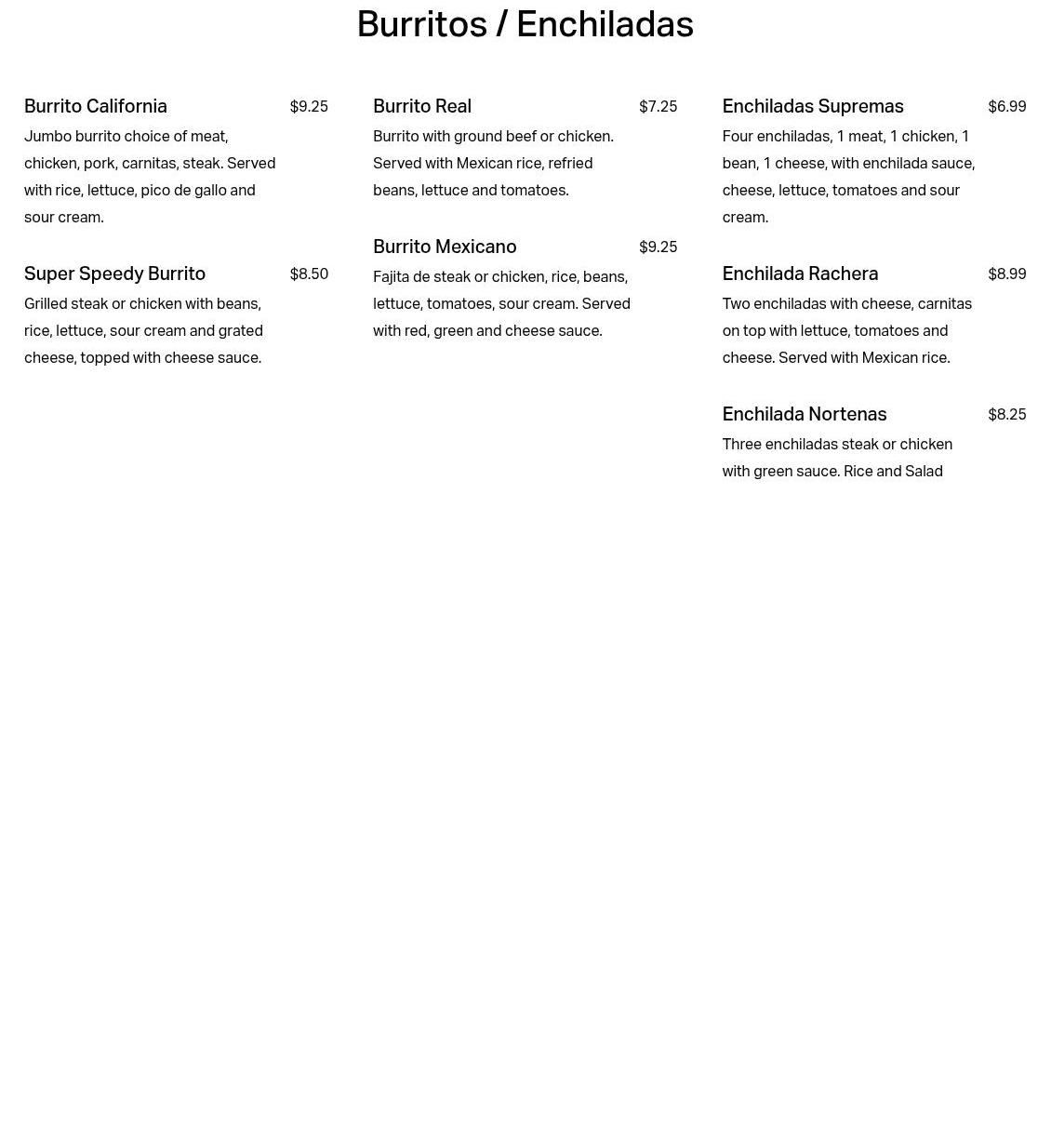 Burritos / Enchiladas

Burrito California $9.25
Jumbo burrito choice of meat, chicken, pork, carnitas, steak. Served with rice, lettuce, pico de gallo and sour cream.

Super Speedy Burrito $8.50
Grilled steak or chicken with beans, rice, lettuce, sour cream and grated cheese, topped with cheese sauce.

Burrito Real $7.25
Burrito with ground beef or chicken. Served with Mexican rice, refried beans, lettuce and tomatoes.

Burrito Mexicano $9.25
Fajita de steak or chicken, rice, beans, lettuce, tomatoes, sour cream. Served with red, green and cheese sauce.

Enchiladas Supremas $6.99
Four enchiladas, 1 meat, 1 chicken, 1 bean, 1 cheese, with enchilada sauce, cheese, lettuce, tomatoes and sour cream.

Enchilada Rachera $8.99
Two enchiladas with cheese, carnitas on top with lettuce, tomatoes and cheese. Served with Mexican rice.

Enchilada Nortenas $8.25
Three enchiladas steak or chicken with green sauce. Rice and Salad